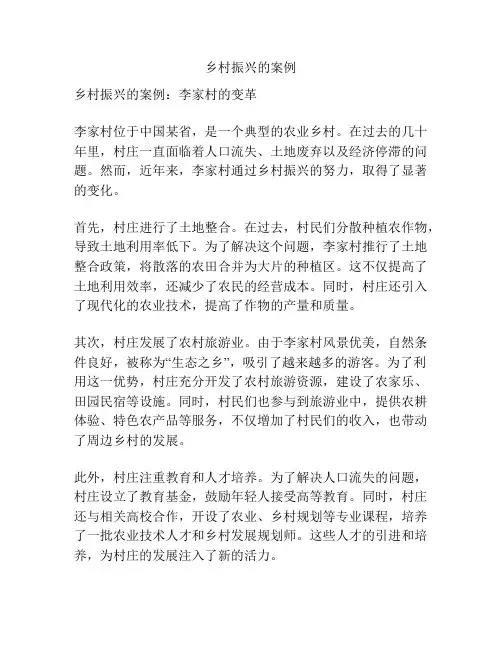 乡村振兴的案例

乡村振兴的案例：李家村的变革

李家村位于中国某省，是一个典型的农业乡村。在过去的几十年里，村庄一直面临着人口流失、土地废弃以及经济停滞的问题。然而，近年来，李家村通过乡村振兴的努力，取得了显著的变化。

首先，村庄进行了土地整合。在过去，村民们分散种植农作物，导致土地利用率低下。为了解决这个问题，李家村推行了土地整合政策，将散落的农田合并为大片的种植区。这不仅提高了土地利用效率，还减少了农民的经营成本。同时，村庄还引入了现代化的农业技术，提高了作物的产量和质量。

其次，村庄发展了农村旅游业。由于李家村风景优美，自然条件良好，被称为“生态之乡”，吸引了越来越多的游客。为了利用这一优势，村庄充分开发了农村旅游资源，建设了农家乐、田园民宿等设施。同时，村民们也参与到旅游业中，提供农耕体验、特色农产品等服务，不仅增加了村民们的收入，也带动了周边乡村的发展。

此外，村庄注重教育和人才培养。为了解决人口流失的问题，村庄设立了教育基金，鼓励年轻人接受高等教育。同时，村庄还与相关高校合作，开设了农业、乡村规划等专业课程，培养了一批农业技术人才和乡村发展规划师。这些人才的引进和培养，为村庄的发展注入了新的活力。